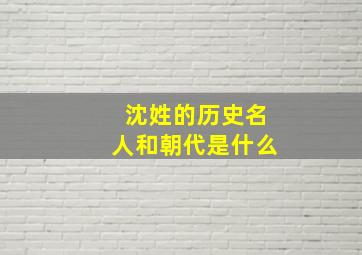 沈姓的历史名人和朝代是什么